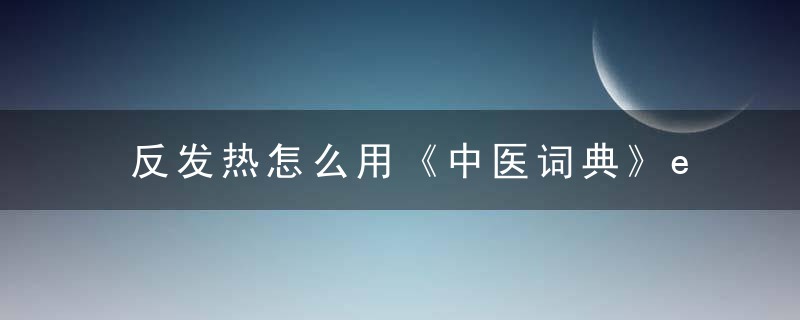 反发热怎么用《中医词典》e